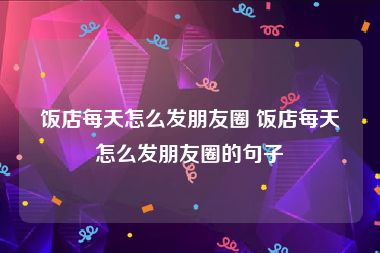 饭店每天怎么发朋友圈 饭店每天怎么发朋友圈的句子